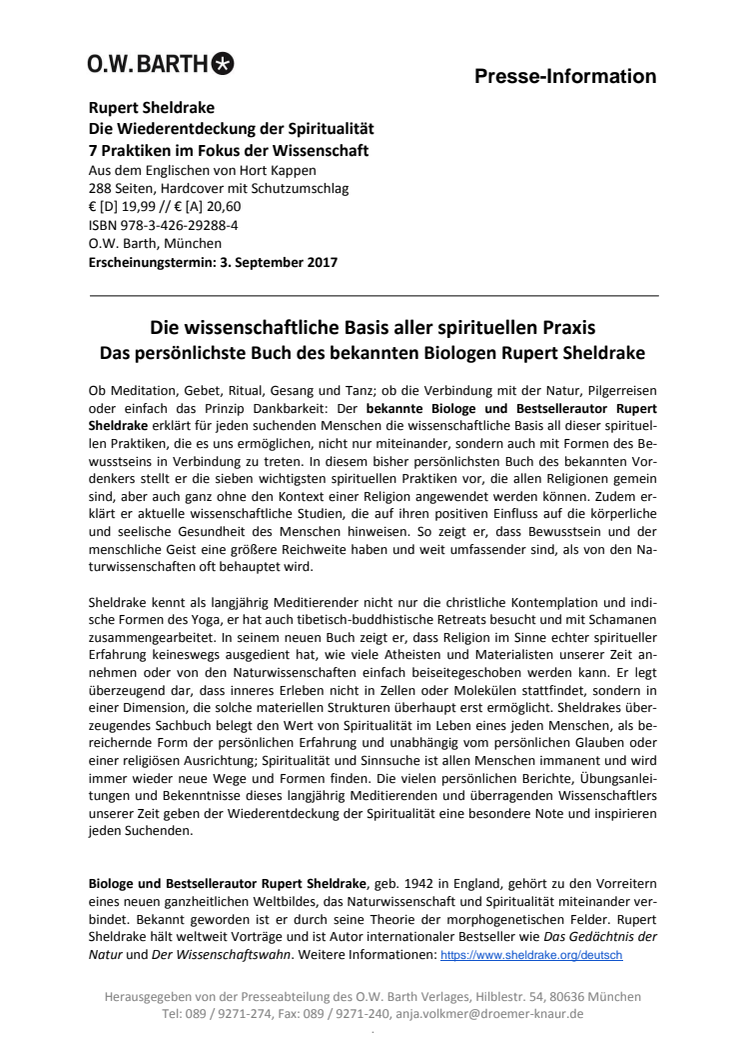 O.W. BARTH

Presse-Information

Rupert Sheldrake
Die Wiederentdeckung der Spiritualität
7 Praktiken im Fokus der Wissenschaft
Aus dem Englischen von Hort Kappen
288 Seiten, Hardcover mit Schutzumschlag
€ [D] 19,99 // € [A] 20,60
ISBN 978-3-426-29288-4
O.W. Barth, München
Erscheinungstermin: 3. September 2017

Die wissenschaftliche Basis aller spirituellen Praxis
Das persönlichste Buch des bekannten Biologen Rupert Sheldrake

Ob Meditation, Gebet, Ritual, Gesang und Tanz; ob die Verbindung mit der Natur, Pilgerreisen oder einfach das Prinzip Dankbarkeit: Der bekannte Biologe und Bestsellerautor Rupert Sheldrake erklärt für jeden suchenden Menschen die wissenschaftliche Basis all dieser spirituellen Praktiken, die es uns ermöglichen, nicht nur miteinander, sondern auch mit Formen des Bewusstseins in Verbindung zu treten. In diesem bisher persönlichsten Buch des bekannten Vordenkers stellt er die sieben wichtigsten spirituellen Praktiken vor, die allen Religionen gemein sind, aber auch ganz ohne den Kontext einer Religion angewendet werden können. Zudem erklärt er aktuelle wissenschaftliche Studien, die auf ihren positiven Einfluss auf die körperliche und seelische Gesundheit des Menschen hinweisen. So zeigt er, dass Bewusstsein und der menschliche Geist eine größere Reichweite haben und weit umfassender sind, als von den Naturwissenschaften oft behauptet wird.

Sheldrake kennt als langjährig Meditierender nicht nur die christliche Kontemplation und indische Formen des Yoga, er hat auch tibetisch-buddhistische Retreats besucht und mit Schamanen zusammengearbeitet. In seinem neuen Buch zeigt er, dass Religion im Sinne echter spiritueller Erfahrung keineswegs ausgedient hat, wie viele Atheisten und Materialisten unserer Zeit annehmen oder von den Naturwissenschaften einfach beiseitegeschoben werden kann. Er legt überzeugend dar, dass inneres Erleben nicht in Zellen oder Molekülen stattfindet, sondern in einer Dimension, die solche materiellen Strukturen überhaupt erst ermöglicht. Sheldrakes überzeugendes Sachbuch belegt den Wert von Spiritualität im Leben eines jeden Menschen, als bereichernde Form der persönlichen Erfahrung und unabhängig vom persönlichen Glauben oder einer religiösen Ausrichtung; Spiritualität und Sinnsuche ist allen Menschen immanent und wird immer wieder neue Wege und Formen finden. Die vielen persönlichen Berichte, Übungsanleitungen und Bekenntnisse dieses langjährig Meditierenden und überragenden Wissenschaftlers unserer Zeit geben der Wiederentdeckung der Spiritualität eine besondere Note und inspirieren jeden Suchenden.

Biologe und Bestsellerautor Rupert Sheldrake, geb. 1942 in England, gehört zu den Vorreitern eines neuen ganzheitlichen Weltbildes, das Naturwissenschaft und Spiritualität miteinander verbindet. Bekannt geworden ist er durch seine Theorie der morphogenetischen Felder. Rupert Sheldrake hält weltweit Vorträge und ist Autor internationaler Bestseller wie Das Gedächtnis der Natur und Der Wissenschaftswahn. Weitere Informationen: https://www.sheldrake.org/deutsch

Herausgegeben von der Presseabteilung des O.W. Barth Verlages, Hilblestr. 54, 80636 München
Tel: 089 / 9271-274, Fax: 089 / 9271-240, anja.volkmer@droemer-knaur.de